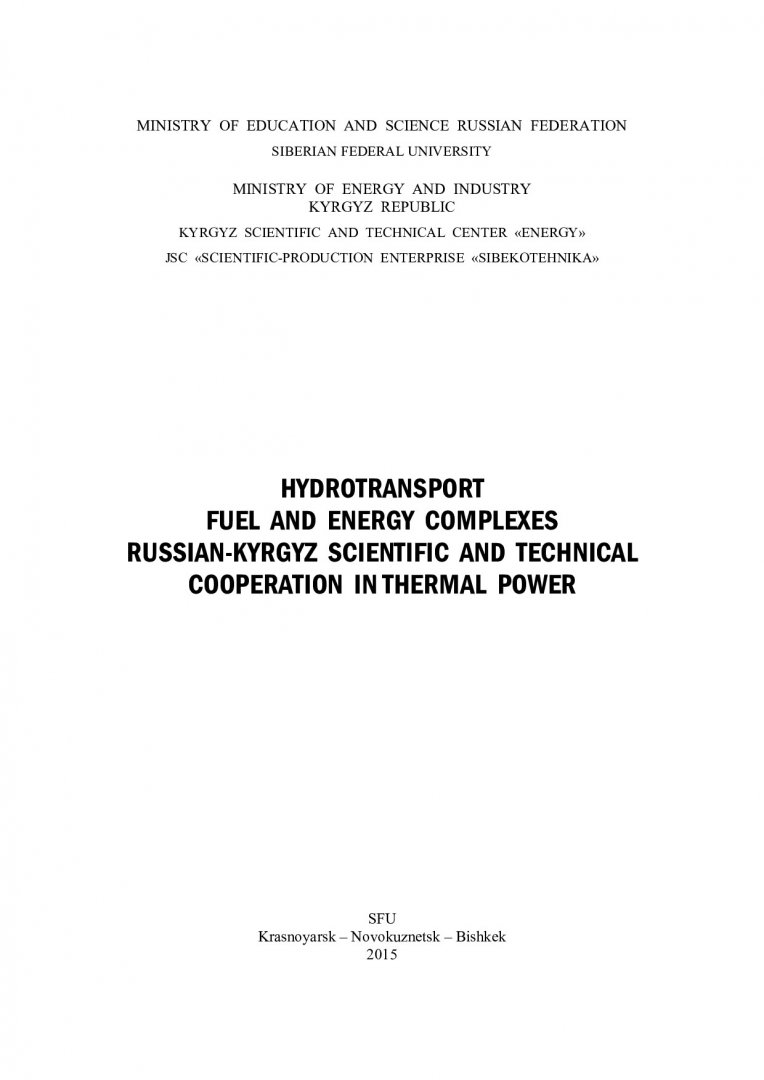 MINISTRY OF EDUCATION AND SCIENCE RUSSIAN FEDERATION
SIBERIAN FEDERAL UNIVERSITY

MINISTRY OF ENERGY AND INDUSTRY
KYRGYZ REPUBLIC
KYRGYZ SCIENTIFIC AND TECHNICAL CENTER «ENERGY»
JSC «SCIENTIFIC-PRODUCTION ENTERPRISE «SIBEKOTEHNIKA»

HYDROTRANSPORT
FUEL AND ENERGY COMPLEXES
RUSSIAN-KYRGYZ SCIENTIFIC AND TECHNICAL
COOPERATION IN THERMAL POWER

SFU
Krasnoyarsk – Novokuznetsk – Bishkek
2015